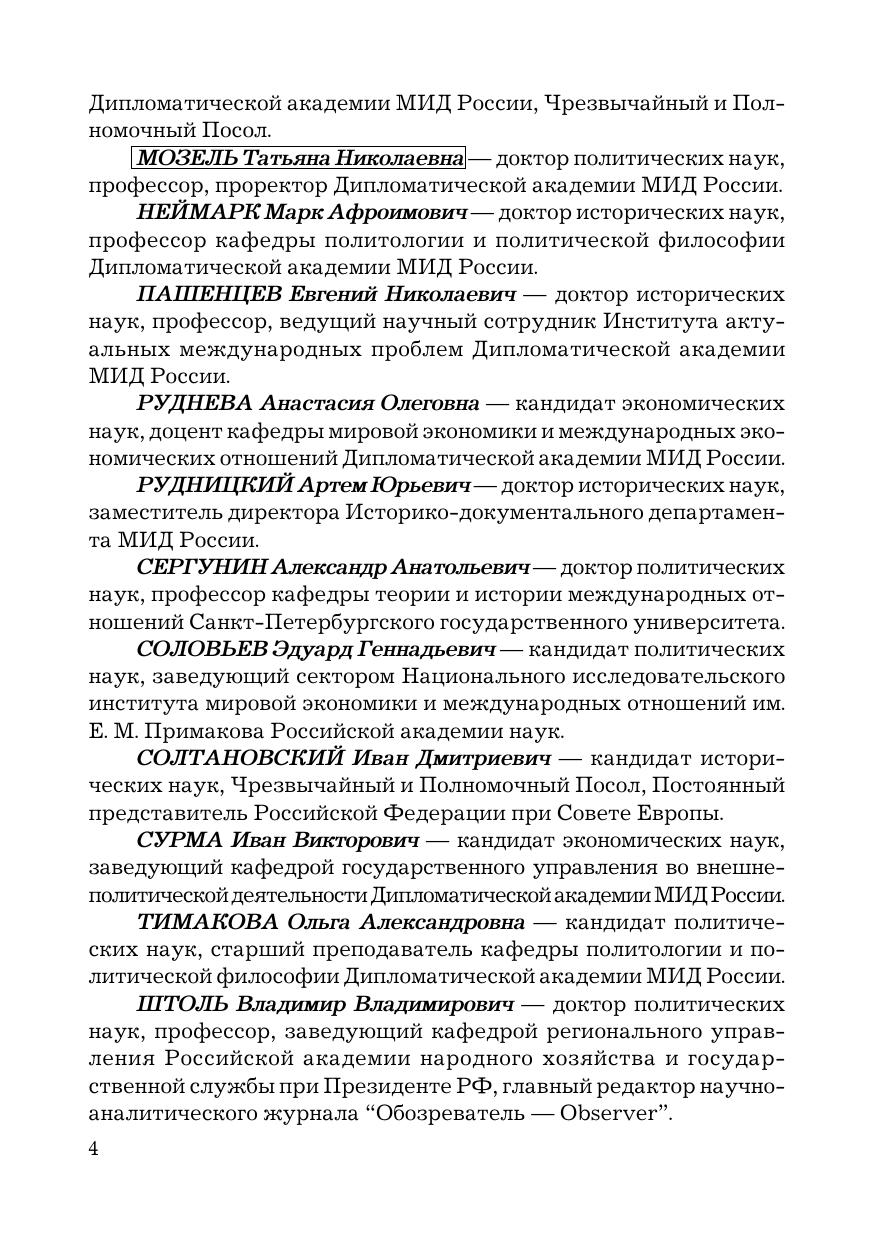 Дипломатической академии МИД России, Чрезвычайный и Полномочный Посол.

МОЗЕЛЬ Татьяна Николаевна — доктор политических наук, профессор, проректор Дипломатической академии МИД России.

НЕЙМАРК Марк Афроимович — доктор исторических наук, профессор кафедры политологии и политической философии Дипломатической академии МИД России.

ПАШЕНЦЕВ Евгений Николаевич — доктор исторических наук, профессор, ведущий научный сотрудник Института актуальных международных проблем Дипломатической академии МИД России.

РУДНЕВА Анастасия Олеговна — кандидат экономических наук, доцент кафедры мировой экономики и международных экономических отношений Дипломатической академии МИД России.

РУДНИЦКИЙ Артем Юрьевич — доктор исторических наук, заместитель директора Историко-документального департамента МИД России.

СЕРГУНИН Александр Анатольевич — доктор политических наук, профессор кафедры теории и истории международных отношений Санкт-Петербургского государственного университета.

СОЛОВЬЕВ Эдуард Геннадьевич — кандидат политических наук, заведующий сектором Национального исследовательского института мировой экономики и международных отношений им. Е. М. Примакова Российской академии наук.

СОЛТАНОВСКИЙ Иван Дмитриевич — кандидат исторических наук, Чрезвычайный и Полномочный Посол, Постоянный представитель Российской Федерации при Совете Европы.

СУРМА Иван Викторович — кандидат экономических наук, заведующий кафедрой государственного управления во внешнеполитической деятельности Дипломатической академии МИД России.

ТИМАКОВА Ольга Александровна — кандидат политических наук, старший преподаватель кафедры политологии и политической философии Дипломатической академии МИД России.

ШТОЛЬ Владимир Владимирович — доктор политических наук, профессор, заведующий кафедрой регионального управления Российской академии народного хозяйства и государственной службы при Президенте РФ, главный редактор научно-аналитического журнала “Обозреватель — Observer”.

4